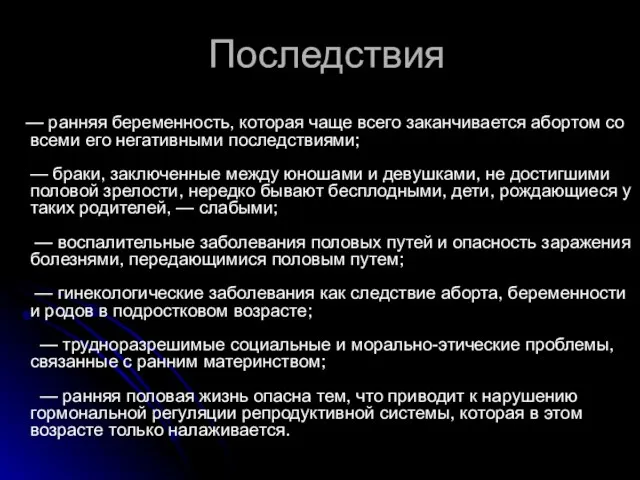 Последствия

— ранняя беременность, которая чаще всего заканчивается абортом со всеми его негативными последствиями;

— браки, заключенные между юношами и девушками, не достигшими половой зрелости, нередко бывают бесплодными, дети, рождающиеся у таких родителей, — слабыми;

— воспалительные заболевания половых путей и опасность заражения болезнями, передающимися половым путем;

— гинекологические заболевания как следствие аборта, беременности и родов в подростковом возрасте;

— трудноразрешимые социальные и морально-этические проблемы, связанные с ранним материнством;

— ранняя половая жизнь опасна тем, что приводит к нарушению гормональной регуляции репродуктивной системы, которая в этом возрасте только налаживается.